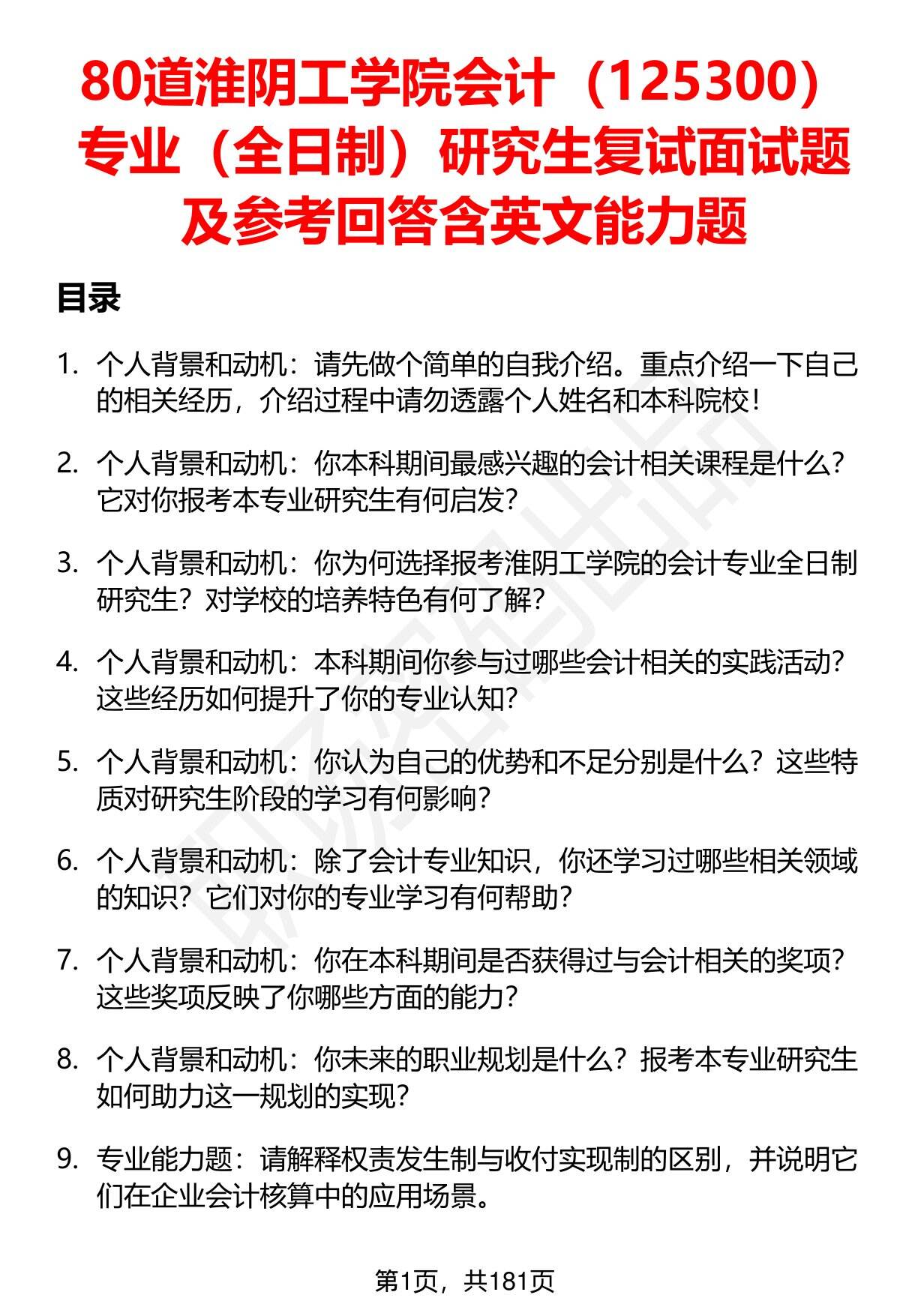 80道淮阴工学院会计（125300）专业（全日制）研究生复试面试题及参考回答含英文能力题

目录

1. 个人背景和动机：请先做个简单的自我介绍。重点介绍一下自己的相关经历，介绍过程中请勿透露个人姓名和本科院校！

2. 个人背景和动机：你本科期间最感兴趣的会计相关课程是什么？它对你报考本专业研究生有何启发？

3. 个人背景和动机：你为何选择报考淮阴工学院的会计专业全日制研究生？对学校的培养特色有何了解？

4. 个人背景和动机：本科期间你参与过哪些会计相关的实践活动？这些经历如何提升了你的专业认知？

5. 个人背景和动机：你认为自己的优势和不足分别是什么？这些特质对研究生阶段的学习有何影响？

6. 个人背景和动机：除了会计专业知识，你还学习过哪些相关领域的知识？它们对你的专业学习有何帮助？

7. 个人背景和动机：你在本科期间是否获得过与会计相关的奖项？这些奖项反映了你哪些方面的能力？

8. 个人背景和动机：你未来的职业规划是什么？报考本专业研究生如何助力这一规划的实现？

9. 专业能力题：请解释权责发生制与收付实现制的区别，并说明它们在企业会计核算中的应用场景。

第1页，共181页